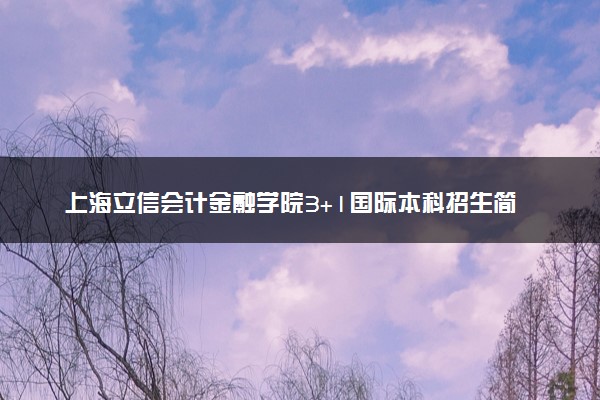 上海立信会计金融学院3+1国际本科招生简